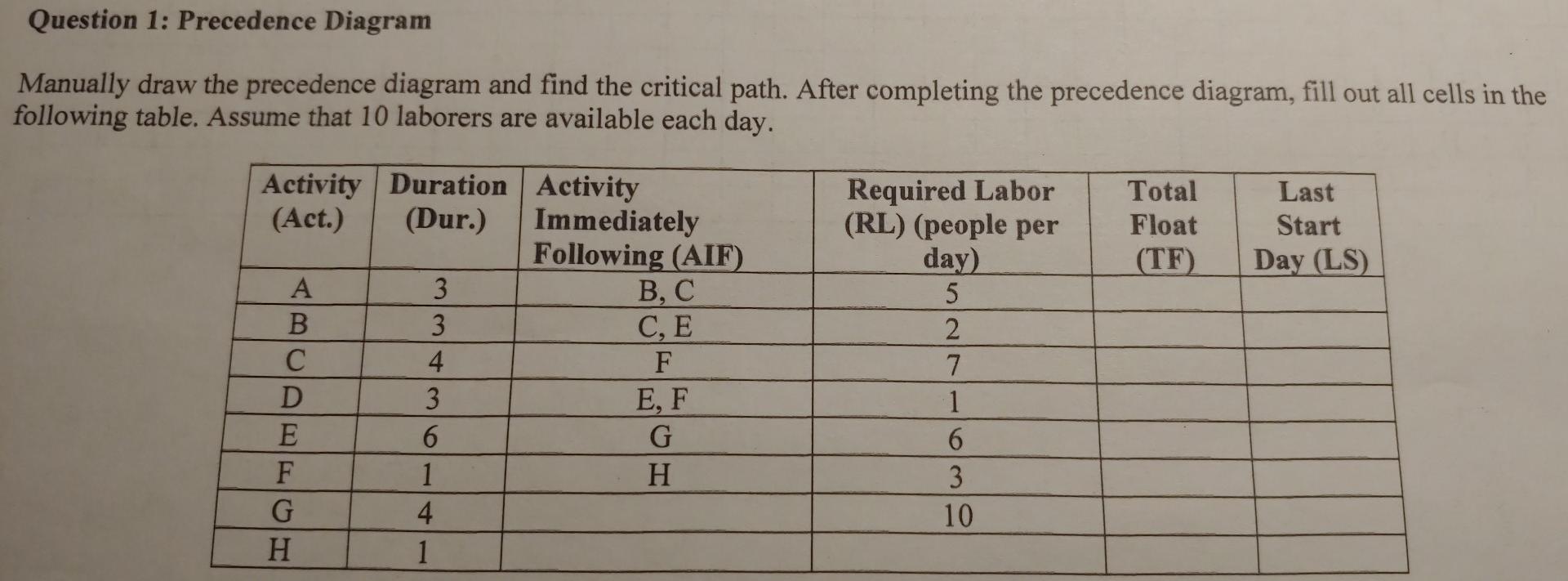 Question 1: Precedence Diagram

Manually draw the precedence diagram and find the critical path. After completing the precedence diagram, fill out all cells in the following table. Assume that 10 laborers are available each day.

| Activity (Act.) | Duration (Dur.) | Activity Immediately Following (AIF) | Required Labor (RL) (people per day) | Total Float (TF) | Last Start Day (LS) |
|---|---|---|---|---|---|
| A | 3 | B, C | 5 | | |
| B | 3 | C, E | 2 | | |
| C | 4 | F | 7 | | |
| D | 3 | E, F | 1 | | |
| E | 6 | G | 6 | | |
| F | 1 | H | 3 | | |
| G | 4 | | 10 | | |
| H | 1 | | | | |